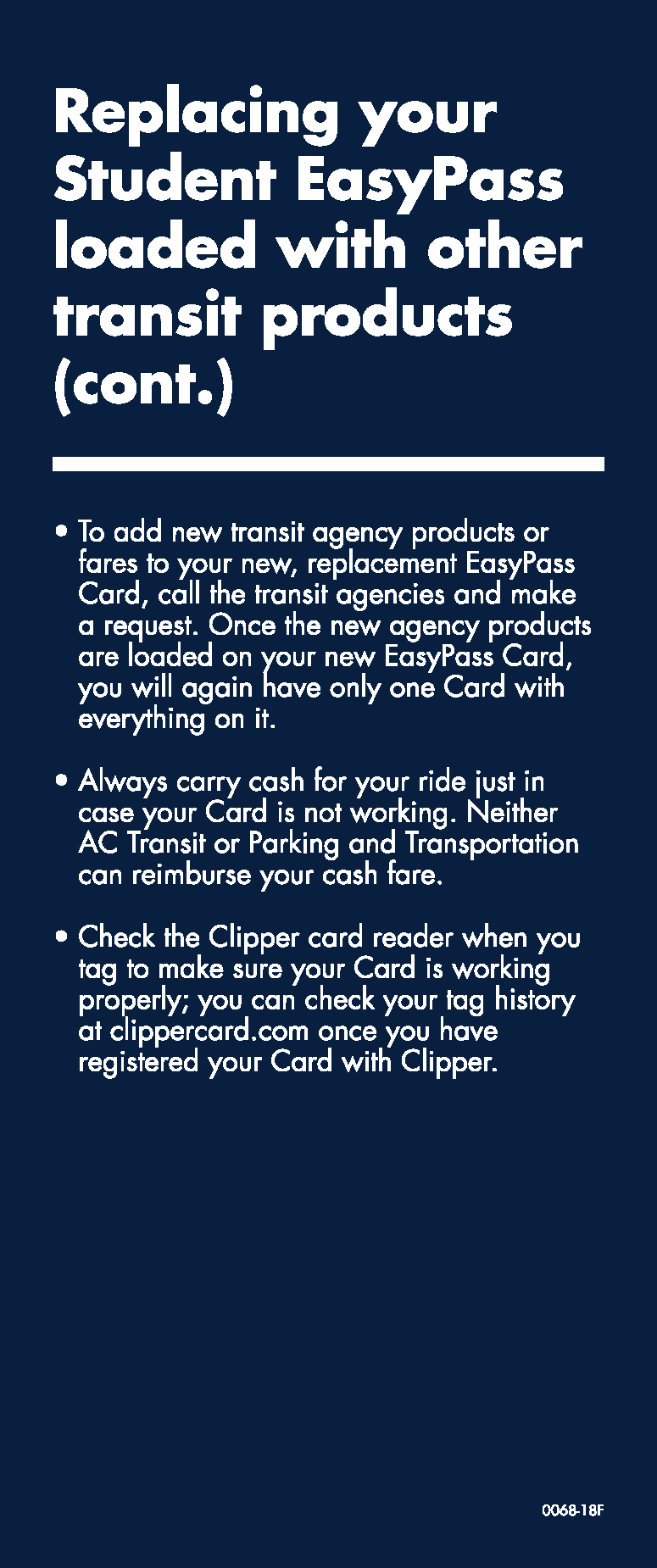 Replacing your Student EasyPass loaded with other transit products (cont.)

• To add new transit agency products or fares to your new, replacement EasyPass Card, call the transit agencies and make a request. Once the new agency products are loaded on your new EasyPass Card, you will again have only one Card with everything on it.

• Always carry cash for your ride just in case your Card is not working. Neither AC Transit or Parking and Transportation can reimburse your cash fare.

• Check the Clipper card reader when you tag to make sure your Card is working properly; you can check your tag history at clippercard.com once you have registered your Card with Clipper.

0068-18F